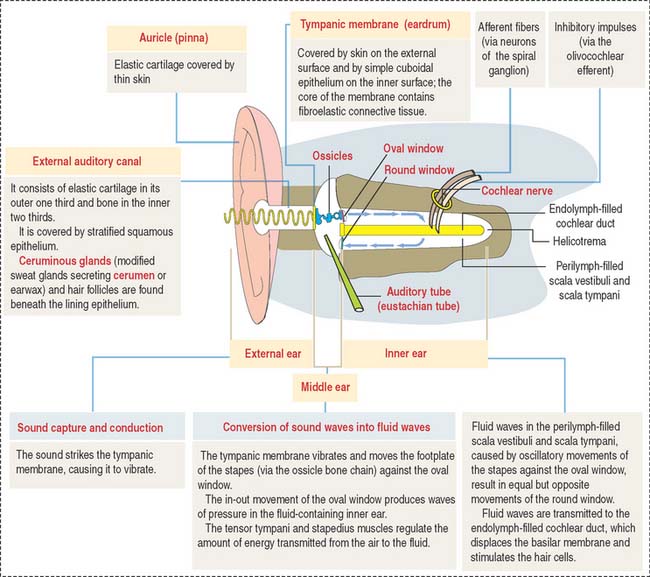 Auricle (pinna)

Elastic cartilage covered by thin skin

Tympanic membrane (eardrum)

Covered by skin on the external surface and by simple cuboidal epithelium on the inner surface; the core of the membrane contains fibroelastic connective tissue.

Afferent fibers (via neurons of the spiral ganglion)

Inhibitory impulses (via the olivocochlear efferent)

External auditory canal

It consists of elastic cartilage in its outer one third and bone in the inner two thirds.
It is covered by stratified squamous epithelium.
Ceruminous glands (modified sweat glands secreting cerumen or earwax) and hair follicles are found beneath the lining epithelium.

Ossicles

Oval window

Round window

Cochlear nerve

Endolymph-filled cochlear duct

Helicotrema

Perilymph-filled scala vestibuli and scala tympani

Auditory tube (eustachian tube)

External ear

Inner ear

Middle ear

Sound capture and conduction

The sound strikes the tympanic membrane, causing it to vibrate.

Conversion of sound waves into fluid waves

The tympanic membrane vibrates and moves the footplate of the stapes (via the ossicle bone chain) against the oval window.
The in-out movement of the oval window produces waves of pressure in the fluid-containing inner ear.
The tensor tympani and stapedius muscles regulate the amount of energy transmitted from the air to the fluid.

Fluid waves in the perilymph-filled scala vestibuli and scala tympani, caused by oscillatory movements of the stapes against the oval window, result in equal but opposite movements of the round window.
Fluid waves are transmitted to the endolymph-filled cochlear duct, which displaces the basilar membrane and stimulates the hair cells.